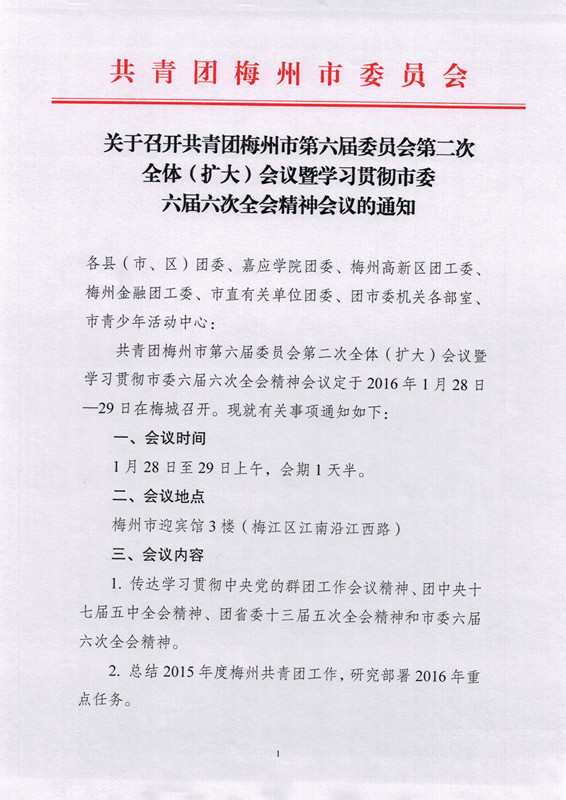 共青团梅州市委员会

关于召开共青团梅州市第六届委员会第二次全体（扩大）会议暨学习贯彻市委六届六次全会精神会议的通知

各县（市、区）团委、嘉应学院团委、梅州高新区团工委、梅州金融团工委、市直有关单位团委、团市委机关各部室、市青少年活动中心：

共青团梅州市第六届委员会第二次全体（扩大）会议暨学习贯彻市委六届六次全会精神会议定于2016年1月28日—29日在梅城召开。现就有关事项通知如下：

一、会议时间

1月28日至29日上午，会期1天半。

二、会议地点

梅州市迎宾馆3楼（梅江区江南沿江西路）

三、会议内容

1. 传达学习贯彻中央党的群团工作会议精神、团中央十七届五中全会精神、团省委十三届五次全会精神和市委六届六次全会精神。

2. 总结2015年度梅州共青团工作，研究部署2016年重点任务。

1